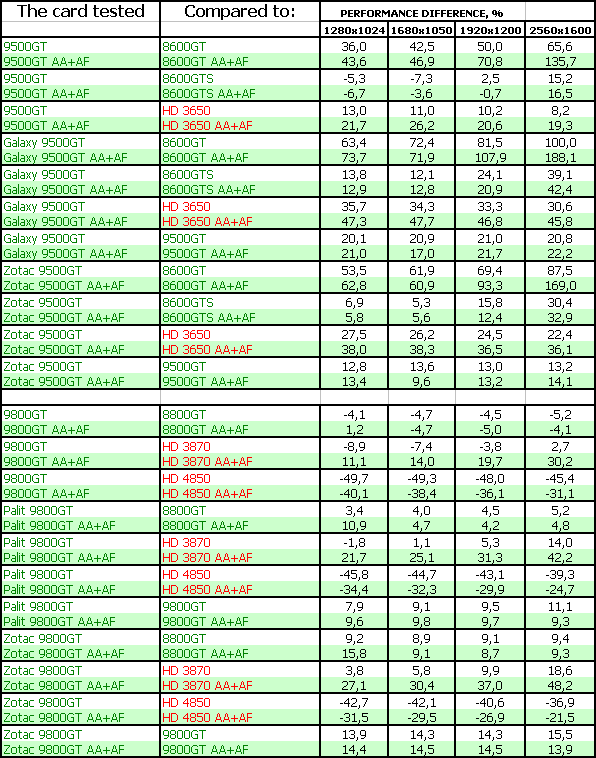 | The card tested | Compared to: | PERFORMANCE DIFFERENCE, % | | | |
|---|---|---|---|---|---|
| | | 1280x1024 | 1680x1050 | 1920x1200 | 2560x1600 |
| 9500GT | 8600GT | 36,0 | 42,5 | 50,0 | 65,6 |
| 9500GT AA+AF | 8600GT AA+AF | 43,6 | 46,9 | 70,8 | 135,7 |
| 9500GT | 8600GTS | -5,3 | -7,3 | 2,5 | 15,2 |
| 9500GT AA+AF | 8600GTS AA+AF | -6,7 | -3,6 | -0,7 | 16,5 |
| 9500GT | HD 3650 | 13,0 | 11,0 | 10,2 | 8,2 |
| 9500GT AA+AF | HD 3650 AA+AF | 21,7 | 26,2 | 20,6 | 19,3 |
| Galaxy 9500GT | 8600GT | 63,4 | 72,4 | 81,5 | 100,0 |
| Galaxy 9500GT AA+AF | 8600GT AA+AF | 73,7 | 71,9 | 107,9 | 188,1 |
| Galaxy 9500GT | 8600GTS | 13,8 | 12,1 | 24,1 | 39,1 |
| Galaxy 9500GT AA+AF | 8600GTS AA+AF | 12,9 | 12,8 | 20,9 | 42,4 |
| Galaxy 9500GT | HD 3650 | 35,7 | 34,3 | 33,3 | 30,6 |
| Galaxy 9500GT AA+AF | HD 3650 AA+AF | 47,3 | 47,7 | 46,8 | 45,8 |
| Galaxy 9500GT | 9500GT | 20,1 | 20,9 | 21,0 | 20,8 |
| Galaxy 9500GT AA+AF | 9500GT AA+AF | 21,0 | 17,0 | 21,7 | 22,2 |
| Zotac 9500GT | 8600GT | 53,5 | 61,9 | 69,4 | 87,5 |
| Zotac 9500GT AA+AF | 8600GT AA+AF | 62,8 | 60,9 | 93,3 | 169,0 |
| Zotac 9500GT | 8600GTS | 6,9 | 5,3 | 15,8 | 30,4 |
| Zotac 9500GT AA+AF | 8600GTS AA+AF | 5,8 | 5,6 | 12,4 | 32,9 |
| Zotac 9500GT | HD 3650 | 27,5 | 26,2 | 24,5 | 22,4 |
| Zotac 9500GT AA+AF | HD 3650 AA+AF | 38,0 | 38,3 | 36,5 | 36,1 |
| Zotac 9500GT | 9500GT | 12,8 | 13,6 | 13,0 | 13,2 |
| Zotac 9500GT AA+AF | 9500GT AA+AF | 13,4 | 9,6 | 13,2 | 14,1 |
| | | | | | |
| 9800GT | 8800GT | -4,1 | -4,7 | -4,5 | -5,2 |
| 9800GT AA+AF | 8800GT AA+AF | 1,2 | -4,7 | -5,0 | -4,1 |
| 9800GT | HD 3870 | -8,9 | -7,4 | -3,8 | 2,7 |
| 9800GT AA+AF | HD 3870 AA+AF | 11,1 | 14,0 | 19,7 | 30,2 |
| 9800GT | HD 4850 | -49,7 | -49,3 | -48,0 | -45,4 |
| 9800GT AA+AF | HD 4850 AA+AF | -40,1 | -38,4 | -36,1 | -31,1 |
| Palit 9800GT | 8800GT | 3,4 | 4,0 | 4,5 | 5,2 |
| Palit 9800GT AA+AF | 8800GT AA+AF | 10,9 | 4,7 | 4,2 | 4,8 |
| Palit 9800GT | HD 3870 | -1,8 | 1,1 | 5,3 | 14,0 |
| Palit 9800GT AA+AF | HD 3870 AA+AF | 21,7 | 25,1 | 31,3 | 42,2 |
| Palit 9800GT | HD 4850 | -45,8 | -44,7 | -43,1 | -39,3 |
| Palit 9800GT AA+AF | HD 4850 AA+AF | -34,4 | -32,3 | -29,9 | -24,7 |
| Palit 9800GT | 9800GT | 7,9 | 9,1 | 9,5 | 11,1 |
| Palit 9800GT AA+AF | 9800GT AA+AF | 9,6 | 9,8 | 9,7 | 9,3 |
| Zotac 9800GT | 8800GT | 9,2 | 8,9 | 9,1 | 9,4 |
| Zotac 9800GT AA+AF | 8800GT AA+AF | 15,8 | 9,1 | 8,7 | 9,3 |
| Zotac 9800GT | HD 3870 | 3,8 | 5,8 | 9,9 | 18,6 |
| Zotac 9800GT AA+AF | HD 3870 AA+AF | 27,1 | 30,4 | 37,0 | 48,2 |
| Zotac 9800GT | HD 4850 | -42,7 | -42,1 | -40,6 | -36,9 |
| Zotac 9800GT AA+AF | HD 4850 AA+AF | -31,5 | -29,5 | -26,9 | -21,5 |
| Zotac 9800GT | 9800GT | 13,9 | 14,3 | 14,3 | 15,5 |
| Zotac 9800GT AA+AF | 9800GT AA+AF | 14,4 | 14,5 | 14,5 | 13,9 |